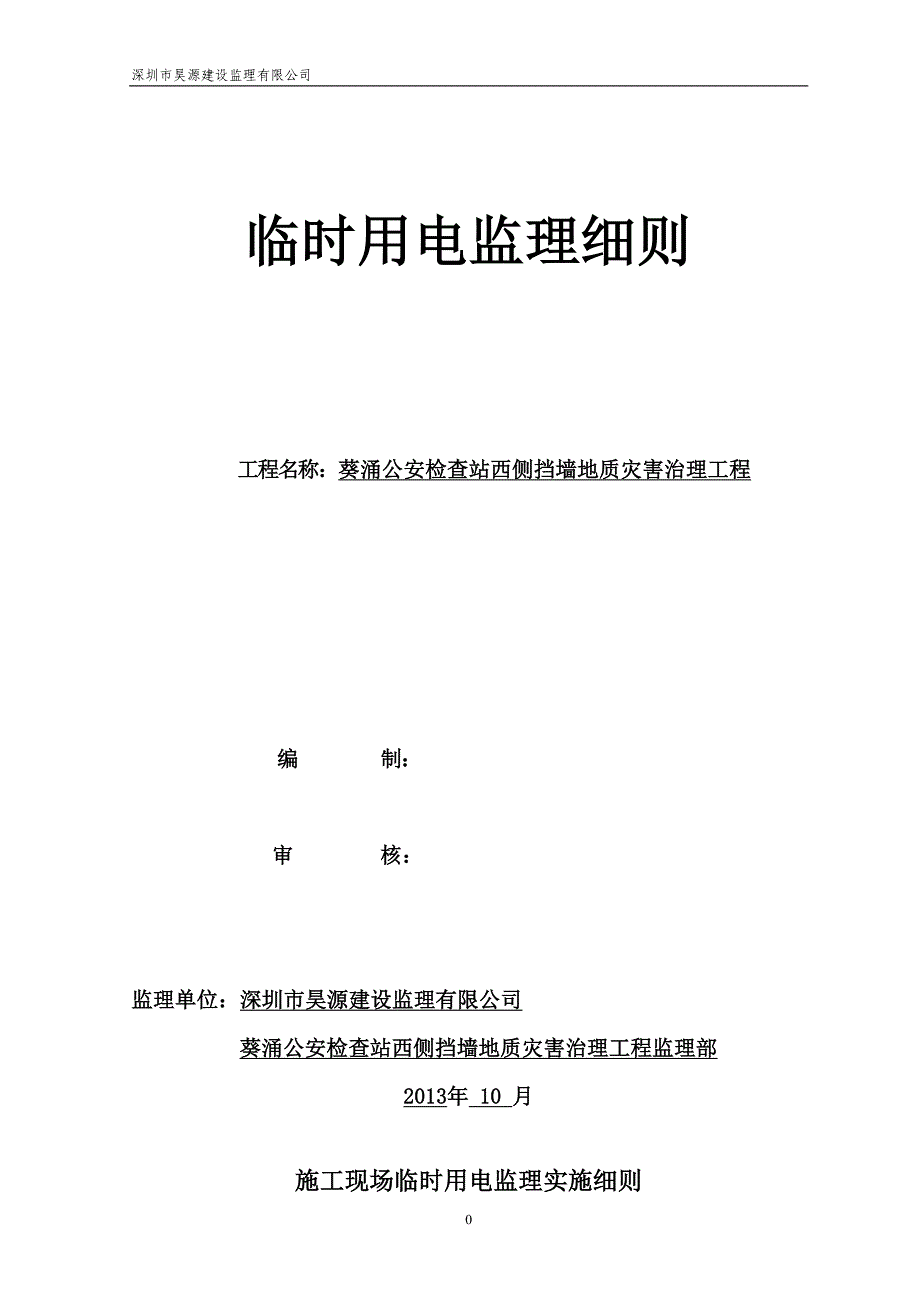 深圳市昊源建设监理有限公司

临时用电监理细则

工程名称：葵涌公安检查站西侧挡墙地质灾害治理工程

编　　制：

审　　核：

监理单位：深圳市昊源建设监理有限公司

葵涌公安检查站西侧挡墙地质灾害治理工程监理部

2013年 10 月

施工现场临时用电监理实施细则

0